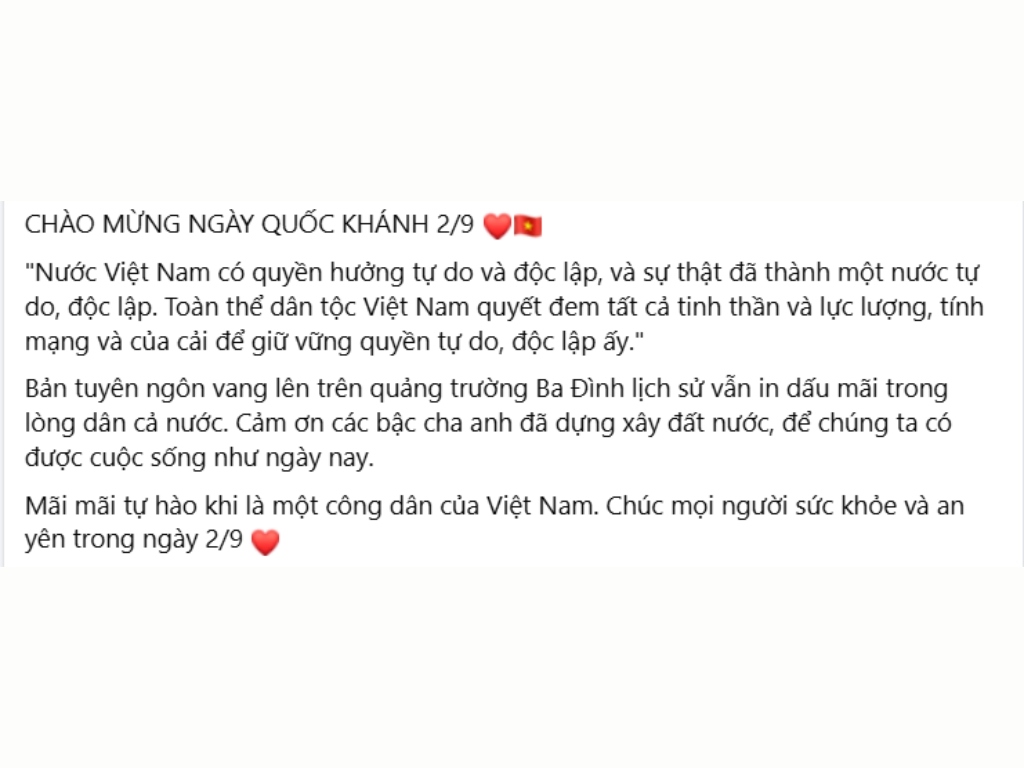 CHÀO MỪNG NGÀY QUỐC KHÁNH 2/9 ❤️🇻🇳

"Nước Việt Nam có quyền hưởng tự do và độc lập, và sự thật đã thành một nước tự do, độc lập. Toàn thể dân tộc Việt Nam quyết đem tất cả tinh thần và lực lượng, tính mạng và của cải để giữ vững quyền tự do, độc lập ấy."

Bản tuyên ngôn vang lên trên quảng trường Ba Đình lịch sử vẫn in dấu mãi trong lòng dân cả nước. Cảm ơn các bậc cha anh đã dựng xây đất nước, để chúng ta có được cuộc sống như ngày nay.

Mãi mãi tự hào khi là một công dân của Việt Nam. Chúc mọi người sức khỏe và an yên trong ngày 2/9 ❤️